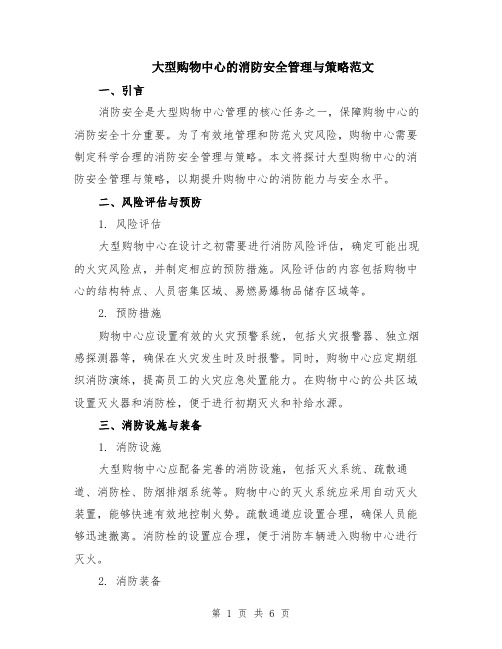 大型购物中心的消防安全管理与策略范文

一、引言

消防安全是大型购物中心管理的核心任务之一，保障购物中心的消防安全十分重要。为了有效地管理和防范火灾风险，购物中心需要制定科学合理的消防安全管理与策略。本文将探讨大型购物中心的消防安全管理与策略，以期提升购物中心的消防能力与安全水平。

二、风险评估与预防

1. 风险评估

大型购物中心在设计之初需要进行消防风险评估，确定可能出现的火灾风险点，并制定相应的预防措施。风险评估的内容包括购物中心的结构特点、人员密集区域、易燃易爆物品储存区域等。

2. 预防措施

购物中心应设置有效的火灾预警系统，包括火灾报警器、独立烟感探测器等，确保在火灾发生时及时报警。同时，购物中心应定期组织消防演练，提高员工的火灾应急处置能力。在购物中心的公共区域设置灭火器和消防栓，便于进行初期灭火和补给水源。

三、消防设施与装备

1. 消防设施

大型购物中心应配备完善的消防设施，包括灭火系统、疏散通道、消防栓、防烟排烟系统等。购物中心的灭火系统应采用自动灭火装置，能够快速有效地控制火势。疏散通道应设置合理，确保人员能够迅速撤离。消防栓的设置应合理，便于消防车辆进入购物中心进行灭火。

2. 消防装备

第 1 页 共 6 页